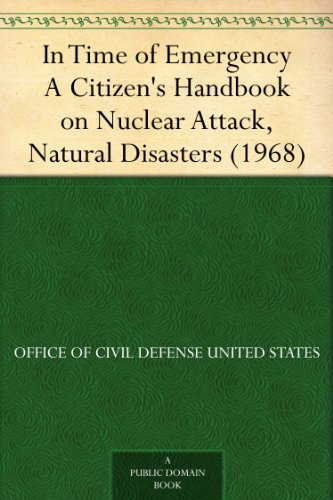 In Time of Emergency A Citizen's Handbook on Nuclear Attack, Natural Disasters (1968)

OFFICE OF CIVIL DEFENSE UNITED STATES

A PUBLIC DOMAIN BOOK